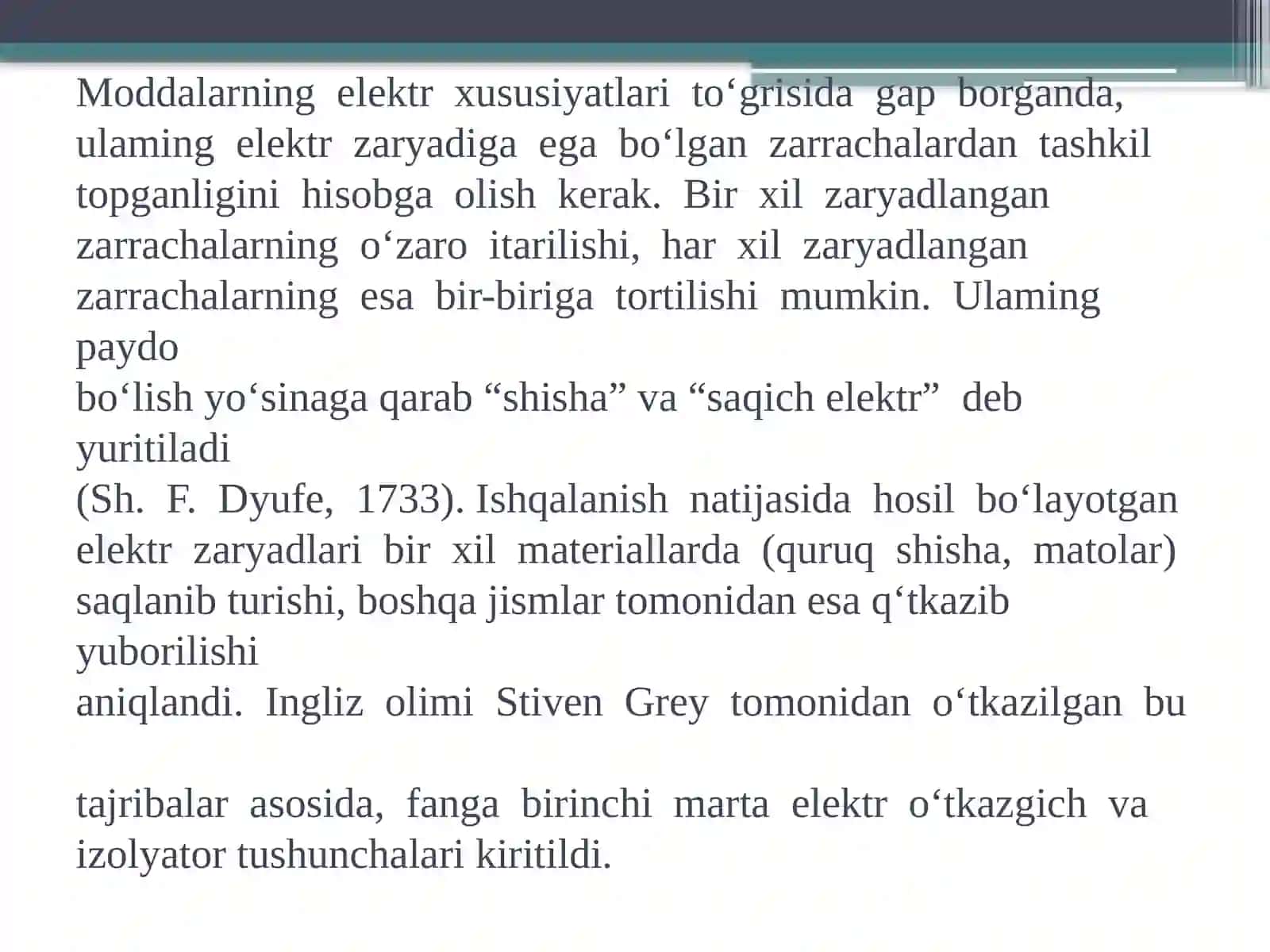 Moddalarning elektr xususiyatlari to‘grisida gap borganda, ulaming elektr zaryadiga ega bo‘lgan zarrachalardan tashkil topganligini hisobga olish kerak. Bir xil zaryadlangan zarrachalarning o‘zaro itarilishi, har xil zaryadlangan zarrachalarning esa bir-biriga tortilishi mumkin. Ulaming paydo bo‘lish yo‘sinaga qarab “shisha” va “saqich elektr” deb yuritiladi (Sh. F. Dyufe, 1733). Ishqalanish natijasida hosil bo‘layotgan elektr zaryadlari bir xil materiallarda (quruq shisha, matolar) saqlanib turishi, boshqa jismlar tomonidan esa q‘tkazib yuborilishi aniqlandi. Ingliz olimi Stiven Grey tomonidan o‘tkazilgan bu

tajribalar asosida, fanga birinchi marta elektr o‘tkazgich va izolyator tushunchalari kiritildi.